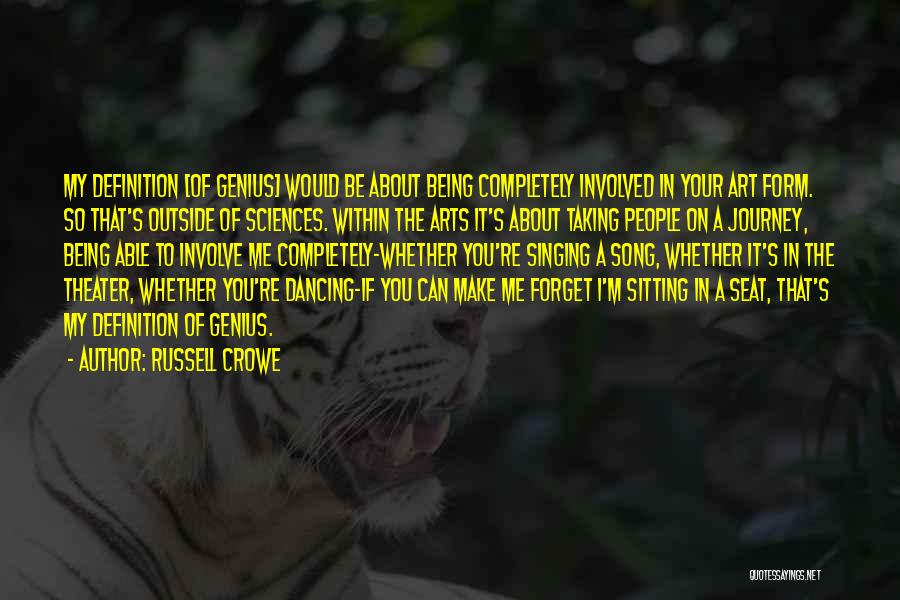 MY DEFINITION [OF GENIUS] WOULD BE ABOUT BEING COMPLETELY INVOLVED IN YOUR ART FORM. SO THAT'S OUTSIDE OF SCIENCES. WITHIN THE ARTS IT'S ABOUT TAKING PEOPLE ON A JOURNEY, BEING ABLE TO INVOLVE ME COMPLETELY-WHETHER YOU'RE SINGING A SONG, WHETHER IT'S IN THE THEATER, WHETHER YOU'RE DANCING-IF YOU CAN MAKE ME FORGET I'M SITTING IN A SEAT, THAT'S MY DEFINITION OF GENIUS.

- AUTHOR: RUSSELL CROWE

QUOTESSAYINGS.NET